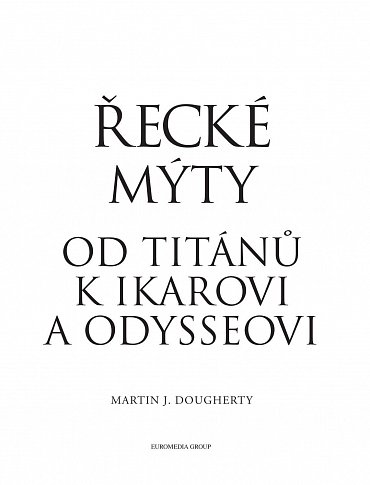 ŘECKÉ MÝTY

OD TITÁNŮ K IKAROVI A ODYSSEOVI

MARTIN J. DOUGHERTY

EUROMEDIA GROUP